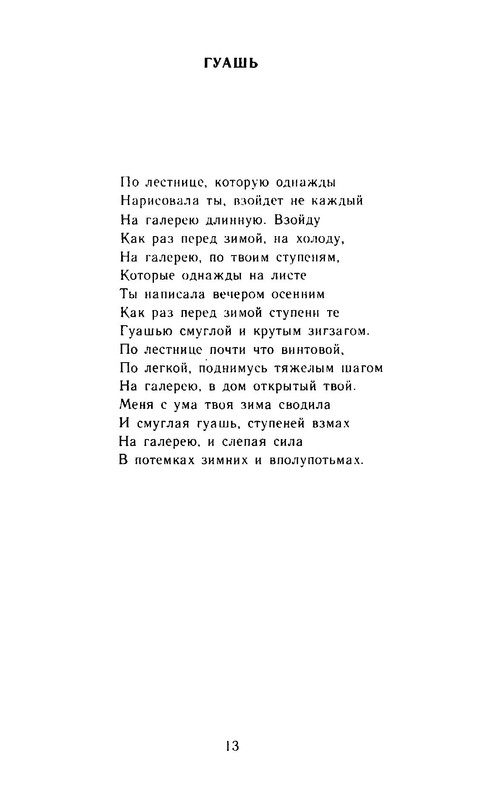 ГУАШЬ

По лестнице, которую однажды
Нарисовала ты, взойдет не каждый
На галерею длинную. Взойду
Как раз перед зимой, на холоду,
На галерею, по твоим ступеням,
Которые однажды на листе
Ты написала вечером осенним
Как раз перед зимой ступени те
Гуашью смуглой и крутым зигзагом.
По лестнице почти что винтовой,
По легкой, поднимусь тяжелым шагом
На галерею, в дом открытый твой.
Меня с ума твоя зима сводила
И смуглая гуашь, ступеней взмах
На галерею, и слепая сила
В потемках зимних и вполупотьмах.

13